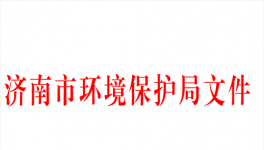 济南市环境保护局文件